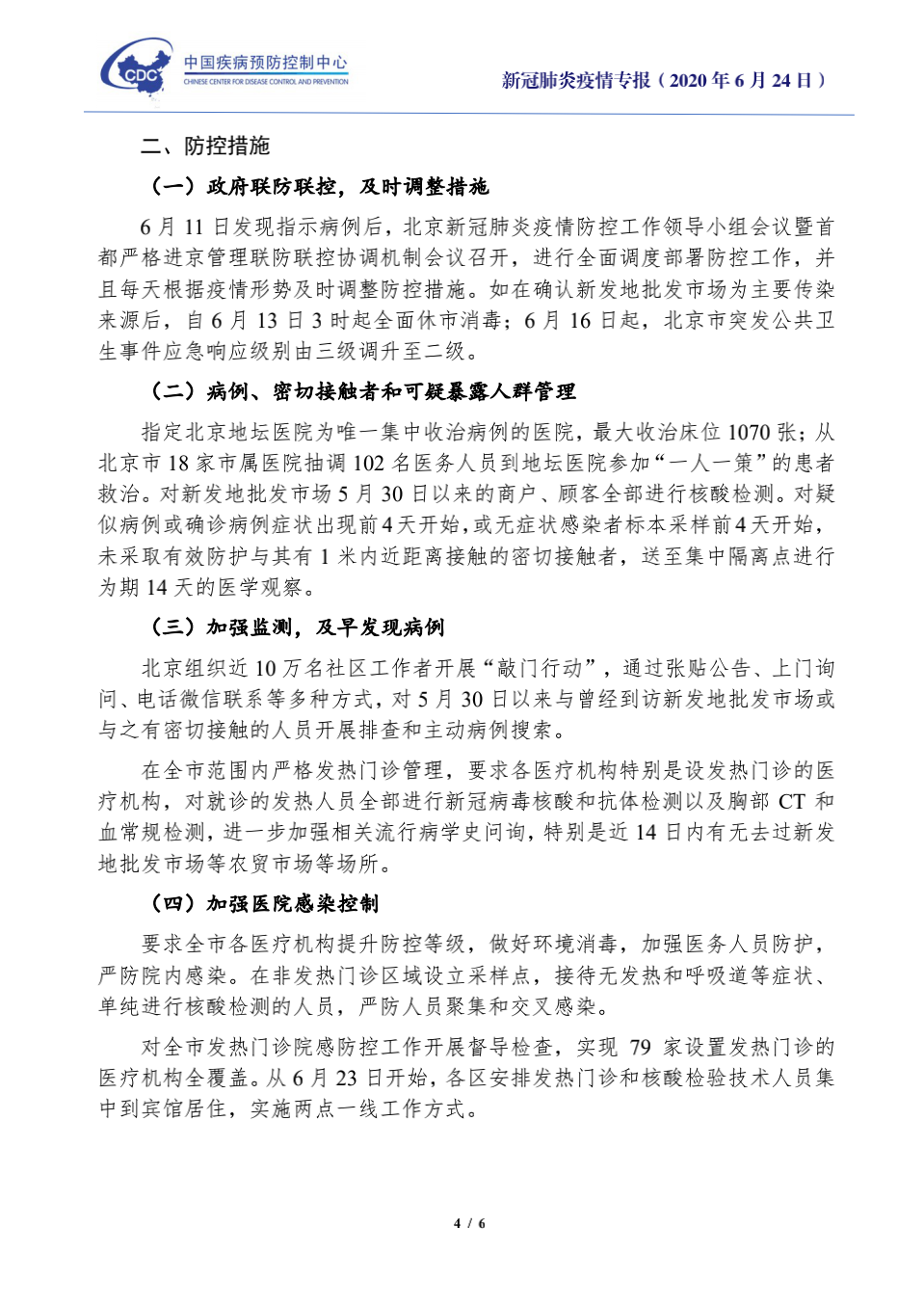 CDC 中国疾病预防控制中心
CHINESE CENTER FOR DISEASE CONTROL AND PREVENTION

新冠肺炎疫情专报（2020 年 6 月 24 日）

二、防控措施

（一）政府联防联控，及时调整措施

6 月 11 日发现指示病例后，北京新冠肺炎疫情防控工作领导小组会议暨首都严格进京管理联防联控协调机制会议召开，进行全面调度部署防控工作，并且每天根据疫情形势及时调整防控措施。如在确认新发地批发市场为主要传染来源后，自 6 月 13 日 3 时起全面休市消毒；6 月 16 日起，北京市突发公共卫生事件应急响应级别由三级调升至二级。

（二）病例、密切接触者和可疑暴露人群管理

指定北京地坛医院为唯一集中收治病例的医院，最大收治床位 1070 张；从北京市 18 家市属医院抽调 102 名医务人员到地坛医院参加“一人一策”的患者救治。对新发地批发市场 5 月 30 日以来的商户、顾客全部进行核酸检测。对疑似病例或确诊病例症状出现前 4 天开始，或无症状感染者标本采样前 4 天开始，未采取有效防护与其有 1 米内近距离接触的密切接触者，送至集中隔离点进行为期 14 天的医学观察。

（三）加强监测，及早发现病例

北京组织近 10 万名社区工作者开展“敲门行动”，通过张贴公告、上门询问、电话微信联系等多种方式，对 5 月 30 日以来与曾经到访新发地批发市场或与之有密切接触的人员开展排查和主动病例搜索。

在全市范围内严格发热门诊管理，要求各医疗机构特别是设发热门诊的医疗机构，对就诊的发热人员全部进行新冠病毒核酸和抗体检测以及胸部 CT 和血常规检测，进一步加强相关流行病学史问询，特别是近 14 日内有无去过新发地批发市场等农贸市场等场所。

（四）加强医院感染控制

要求全市各医疗机构提升防控等级，做好环境消毒，加强医务人员防护，严防院内感染。在非发热门诊区域设立采样点，接待无发热和呼吸道等症状、单纯进行核酸检测的人员，严防人员聚集和交叉感染。

对全市发热门诊院感防控工作开展督导检查，实现 79 家设置发热门诊的医疗机构全覆盖。从 6 月 23 日开始，各区安排发热门诊和核酸检验技术人员集中到宾馆居住，实施两点一线工作方式。

4 / 6